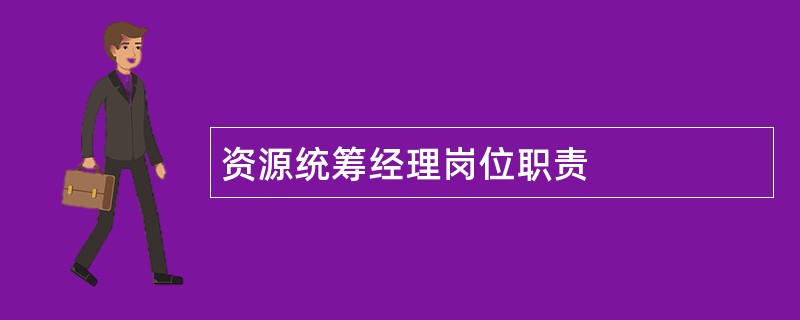 资源统筹经理岗位职责